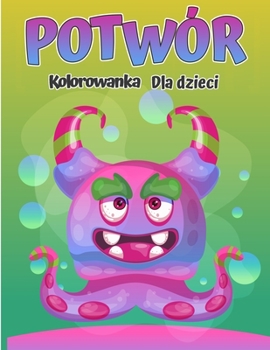 POTWÓR

Kolorowanka Dla dzieci